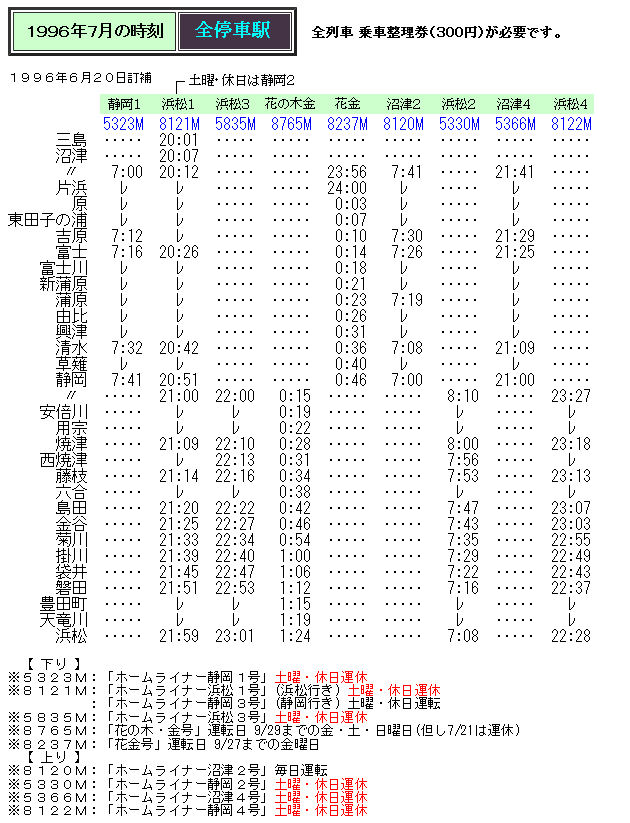 1996年7月の時刻 全停車駅

全列車 乗車整理券(300円)が必要です。

1996年6月20日訂補

土曜・休日は静岡2

| | 静岡1 | 浜松1 | 浜松3 | 花の木金 | 花金 | 沼津2 | 浜松2 | 沼津4 | 浜松4 |
|---|---|---|---|---|---|---|---|---|---|
| | 5323M | 8121M | 5835M | 8765M | 8237M | 8120M | 5330M | 5366M | 8122M |
| 三島 | ····· | 20:01 | ····· | ····· | ····· | ····· | ····· | ····· | ····· |
| 沼津 | ····· | 20:07 | ····· | ····· | ····· | ····· | ····· | ····· | ····· |
| 〃 | 7:00 | 20:12 | ····· | ····· | 23:56 | 7:41 | ····· | 21:41 | ····· |
| 片浜 | レ | レ | ····· | ····· | 24:00 | レ | ····· | レ | ····· |
| 原 | レ | レ | ····· | ····· | 0:03 | レ | ····· | レ | ····· |
| 東田子の浦 | レ | レ | ····· | ····· | 0:07 | レ | ····· | レ | ····· |
| 吉原 | 7:12 | レ | ····· | ····· | 0:10 | 7:30 | ····· | 21:29 | ····· |
| 富士 | 7:16 | 20:26 | ····· | ····· | 0:14 | 7:26 | ····· | 21:25 | ····· |
| 富士川 | レ | レ | ····· | ····· | 0:18 | レ | ····· | レ | ····· |
| 新蒲原 | レ | レ | ····· | ····· | 0:21 | レ | ····· | レ | ····· |
| 蒲原 | レ | レ | ····· | ····· | 0:23 | 7:19 | ····· | レ | ····· |
| 由比 | レ | レ | ····· | ····· | 0:26 | レ | ····· | レ | ····· |
| 興津 | レ | レ | ····· | ····· | 0:31 | レ | ····· | レ | ····· |
| 清水 | 7:32 | 20:42 | ····· | ····· | 0:36 | 7:08 | ····· | 21:09 | ····· |
| 草薙 | レ | レ | ····· | ····· | 0:40 | レ | ····· | レ | ····· |
| 静岡 | 7:41 | 20:51 | ····· | ····· | 0:46 | 7:00 | ····· | 21:00 | ····· |
| 〃 | ····· | 21:00 | 22:00 | 0:15 | ····· | ····· | 8:10 | ····· | 23:27 |
| 安倍川 | ····· | レ | レ | 0:19 | ····· | ····· | レ | ····· | レ |
| 用宗 | ····· | レ | レ | 0:22 | ····· | ····· | レ | ····· | レ |
| 焼津 | ····· | 21:09 | 22:10 | 0:28 | ····· | ····· | 8:00 | ····· | 23:18 |
| 西焼津 | ····· | レ | 22:13 | 0:31 | ····· | ····· | 7:56 | ····· | レ |
| 藤枝 | ····· | 21:14 | 22:16 | 0:34 | ····· | ····· | 7:53 | ····· | 23:13 |
| 六合 | ····· | レ | レ | 0:38 | ····· | ····· | レ | ····· | レ |
| 島田 | ····· | 21:20 | 22:22 | 0:42 | ····· | ····· | 7:47 | ····· | 23:07 |
| 金谷 | ····· | 21:25 | 22:27 | 0:46 | ····· | ····· | 7:43 | ····· | 23:03 |
| 菊川 | ····· | 21:33 | 22:34 | 0:54 | ····· | ····· | 7:35 | ····· | 22:55 |
| 掛川 | ····· | 21:39 | 22:40 | 1:00 | ····· | ····· | 7:29 | ····· | 22:49 |
| 袋井 | ····· | 21:45 | 22:47 | 1:06 | ····· | ····· | 7:22 | ····· | 22:43 |
| 磐田 | ····· | 21:51 | 22:53 | 1:12 | ····· | ····· | 7:16 | ····· | 22:37 |
| 豊田町 | ····· | レ | レ | 1:15 | ····· | ····· | レ | ····· | レ |
| 天竜川 | ····· | レ | レ | 1:19 | ····· | ····· | レ | ····· | レ |
| 浜松 | ····· | 21:59 | 23:01 | 1:24 | ····· | ····· | 7:08 | ····· | 22:28 |

【 下り 】
※5323M:「ホームライナー静岡1号」土曜・休日運休
※8121M:「ホームライナー浜松1号」(浜松行き) 土曜・休日運休
:「ホームライナー静岡3号」(静岡行き) 土曜・休日運転
※5835M:「ホームライナー浜松3号」土曜・休日運休
※8765M:「花の木・金号」運転日 9/29までの金・土・日曜日(但し7/21は運休)
※8237M:「花金号」運転日 9/27までの金曜日
【 上り 】
※8120M:「ホームライナー沼津2号」毎日運転
※5330M:「ホームライナー静岡2号」土曜・休日運休
※5366M:「ホームライナー沼津4号」土曜・休日運休
※8122M:「ホームライナー静岡4号」土曜・休日運休